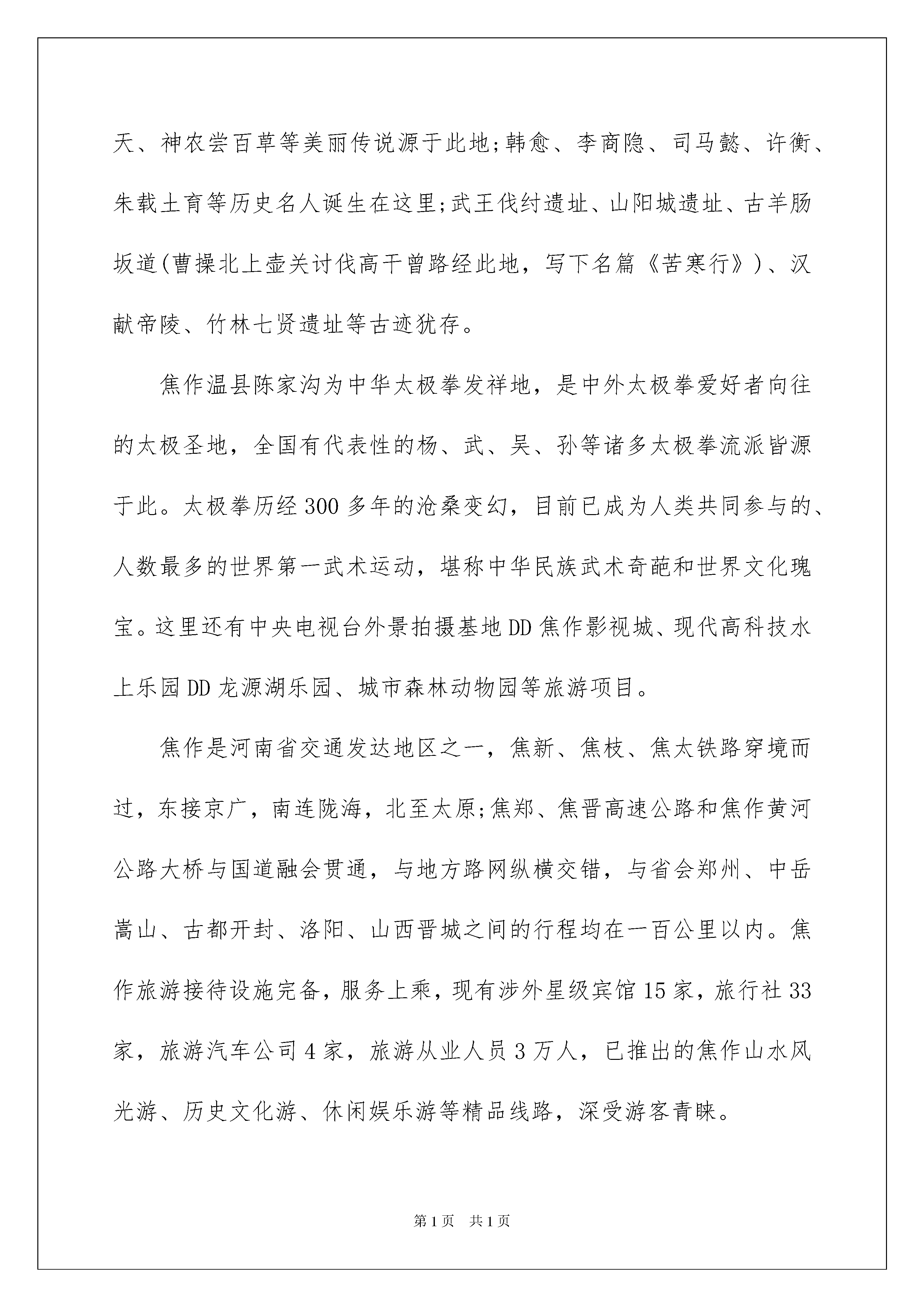 天、神农尝百草等美丽传说源于此地;韩愈、李商隐、司马懿、许衡、朱载土育等历史名人诞生在这里;武王伐纣遗址、山阳城遗址、古羊肠坂道(曹操北上壶关讨伐高干曾路经此地，写下名篇《苦寒行》)、汉献帝陵、竹林七贤遗址等古迹犹存。

焦作温县陈家沟为中华太极拳发祥地，是中外太极拳爱好者向往的太极圣地，全国有代表性的杨、武、吴、孙等诸多太极拳流派皆源于此。太极拳历经300多年的沧桑变幻，目前已成为人类共同参与的、人数最多的世界第一武术运动，堪称中华民族武术奇葩和世界文化瑰宝。这里还有中央电视台外景拍摄基地DD焦作影视城、现代高科技水上乐园DD龙源湖乐园、城市森林动物园等旅游项目。

焦作是河南省交通发达地区之一，焦新、焦枝、焦太铁路穿境而过，东接京广，南连陇海，北至太原;焦郑、焦晋高速公路和焦作黄河公路大桥与国道融会贯通，与地方路网纵横交错，与省会郑州、中岳嵩山、古都开封、洛阳、山西晋城之间的行程均在一百公里以内。焦作旅游接待设施完备，服务上乘，现有涉外星级宾馆15家，旅行社33家，旅游汽车公司4家，旅游从业人员3万人，已推出的焦作山水风光游、历史文化游、休闲娱乐游等精品线路，深受游客青睐。

第1页 共1页